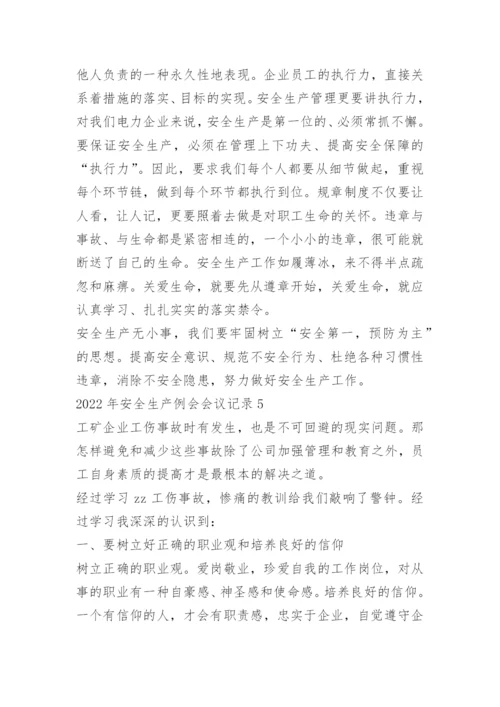 他人负责的一种永久性地表现。企业员工的执行力，直接关系着措施的落实、目标的实现。安全生产管理更要讲执行力，对我们电力企业来说，安全生产是第一位的、必须常抓不懈。要保证安全生产，必须在管理上下功夫、提高安全保障的“执行力”。因此，要求我们每个人都要从细节做起，重视每个环节链，做到每个环节都执行到位。规章制度不仅要让人看，让人记，更要照着去做是对职工生命的关怀。违章与事故、与生命都是紧密相连的，一个小小的违章，很可能就断送了自己的生命。安全生产工作如履薄冰，来不得半点疏忽和麻痹。关爱生命，就要先从遵章开始，关爱生命，就应认真学习、扎扎实实的落实禁令。

安全生产无小事，我们要牢固树立“安全第一，预防为主”的思想。提高安全意识、规范不安全行为、杜绝各种习惯性违章，消除不安全隐患，努力做好安全生产工作。

2022 年安全生产例会会议记录 5

工矿企业工伤事故时有发生，也是不可回避的现实问题。那怎样避免和减少这些事故除了公司加强管理和教育之外，员工自身素质的提高才是最根本的解决之道。

经过学习 zz 工伤事故，惨痛的教训给我们敲响了警钟。经过学习我深深的认识到：

一、要树立好正确的职业观和培养良好的信仰

树立正确的职业观。爱岗敬业，珍爱自我的工作岗位，对从事的职业有一种自豪感、神圣感和使命感。培养良好的信仰。一个有信仰的人，才会有职责感，忠实于企业，自觉遵守企